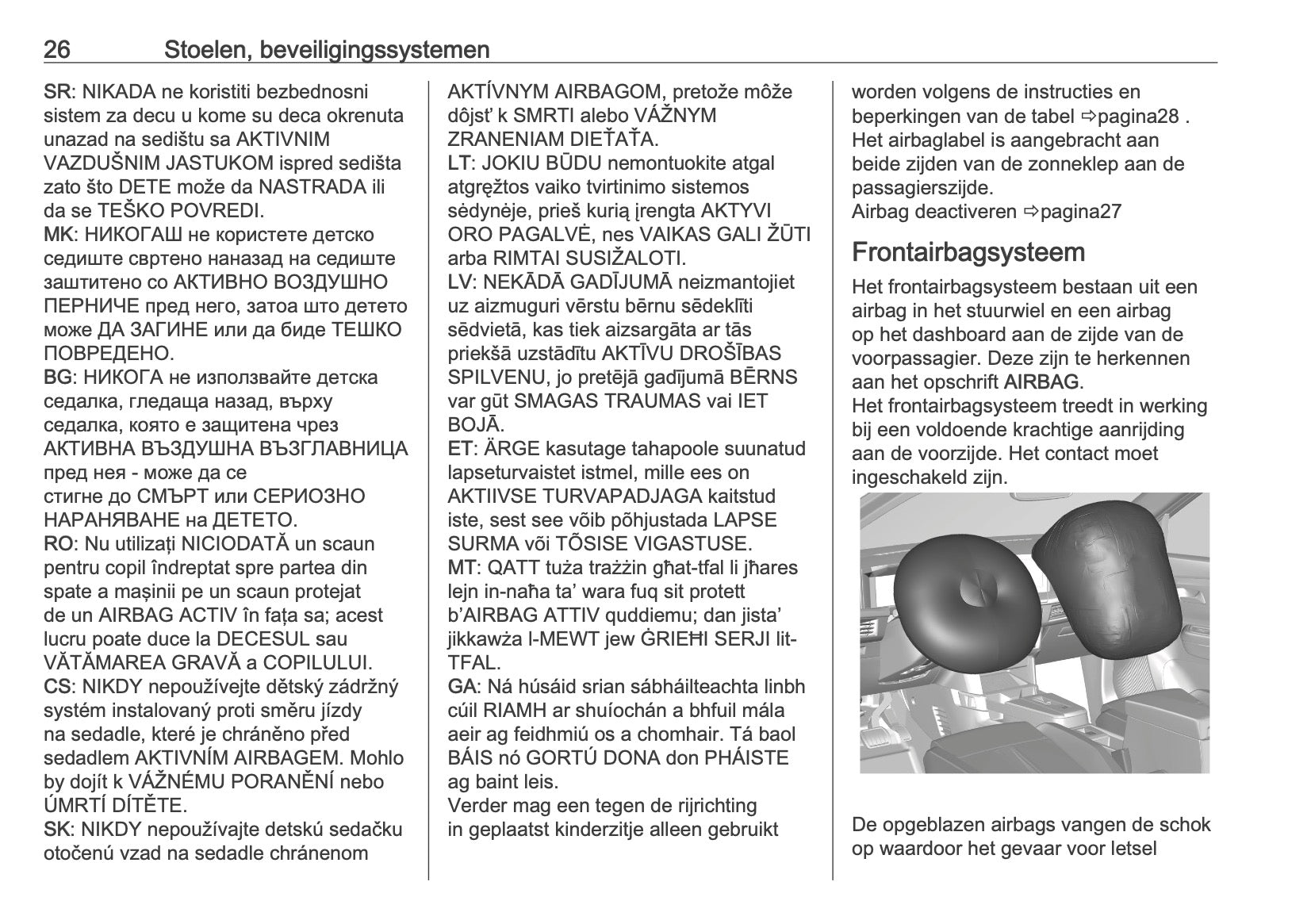 26 Stoelen, beveiligingssystemen

SR: NIKADA ne koristiti bezbednosni sistem za decu u kome su deca okrenuta unazad na sedištu sa AKTIVNIM VAZDUŠNIM JASTUKOM ispred sedišta zato što DETE može da NASTRADA ili da se TEŠKO POVREDI.
MK: НИКОГАШ не користете детско седиште свртено наназад на седиште заштитено со АКТИВНО ВОЗДУШНО ПЕРНИЧЕ пред него, затоа што детето може ДА ЗАГИНЕ или да биде ТЕШКО ПОВРЕДЕНО.
BG: НИКОГА не използвайте детска седалка, гледаща назад, върху седалка, която е защитена чрез АКТИВНА ВЪЗДУШНА ВЪЗГЛАВНИЦА пред нея - може да се стигне до СМЪРТ или СЕРИОЗНО НАРАНЯВАНЕ на ДЕТЕТО.
RO: Nu utilizați NICIODATĂ un scaun pentru copil îndreptat spre partea din spate a mașinii pe un scaun protejat de un AIRBAG ACTIV în fața sa; acest lucru poate duce la DECESUL sau VĂTĂMAREA GRAVĂ a COPILULUI.
CS: NIKDY nepoužívejte dětský zádržný systém instalovaný proti směru jízdy na sedadle, které je chráněno před sedadlem AKTIVNÍM AIRBAGEM. Mohlo by dojít k VÁŽNÉMU PORANĚNÍ nebo ÚMRTÍ DÍTĚTE.
SK: NIKDY nepoužívajte detskú sedačku otočenú vzad na sedadle chránenom AKTÍVNYM AIRBAGOM, pretože môže dôjsť k SMRTI alebo VÁŽNYM ZRANENIAM DIEŤAŤA.
LT: JOKIU BŪDU nemontuokite atgal atgręžtos vaiko tvirtinimo sistemos sėdynėje, prieš kurią įrengta AKTYVI ORO PAGALVĖ, nes VAIKAS GALI ŽŪTI arba RIMTAI SUSIŽALOTI.
LV: NEKĀDĀ GADĪJUMĀ neizmantojiet uz aizmuguri vērstu bērnu sēdeklīti sēdvietā, kas tiek aizsargāta ar tās priekšā uzstādītu AKTĪVU DROŠĪBAS SPILVENU, jo pretējā gadījumā BĒRNS var gūt SMAGAS TRAUMAS vai IET BOJĀ.
ET: ÄRGE kasutage tahapoole suunatud lapseturvaistet istmel, mille ees on AKTIIVSE TURVAPADJAGA kaitstud iste, sest see võib põhjustada LAPSE SURMA või TÕSISE VIGASTUSE.
MT: QATT tuża trażżin għat-tfal li jħares lejn in-naħa ta' wara fuq sit protett b'AIRBAG ATTIV quddiemu; dan jista' jikkawża l-MEWT jew ĠRIEĦI SERJI lit-TFAL.
GA: Ná húsáid srian sábháilteachta linbh cúil RIAMH ar shuíochán a bhfuil mála aeir ag feidhmiú os a chomhair. Tá baol BÁIS nó GORTÚ DONA don PHÁISTE ag baint leis.
Verder mag een tegen de rijrichting in geplaatst kinderzitje alleen gebruikt worden volgens de instructies en beperkingen van de tabel ⇨pagina28 . Het airbaglabel is aangebracht aan beide zijden van de zonneklep aan de passagierszijde.
Airbag deactiveren ⇨pagina27

Frontairbagsysteem

Het frontairbagsysteem bestaan uit een airbag in het stuurwiel en een airbag op het dashboard aan de zijde van de voorpassagier. Deze zijn te herkennen aan het opschrift AIRBAG.
Het frontairbagsysteem treedt in werking bij een voldoende krachtige aanrijding aan de voorzijde. Het contact moet ingeschakeld zijn.

De opgeblazen airbags vangen de schok op waardoor het gevaar voor letsel